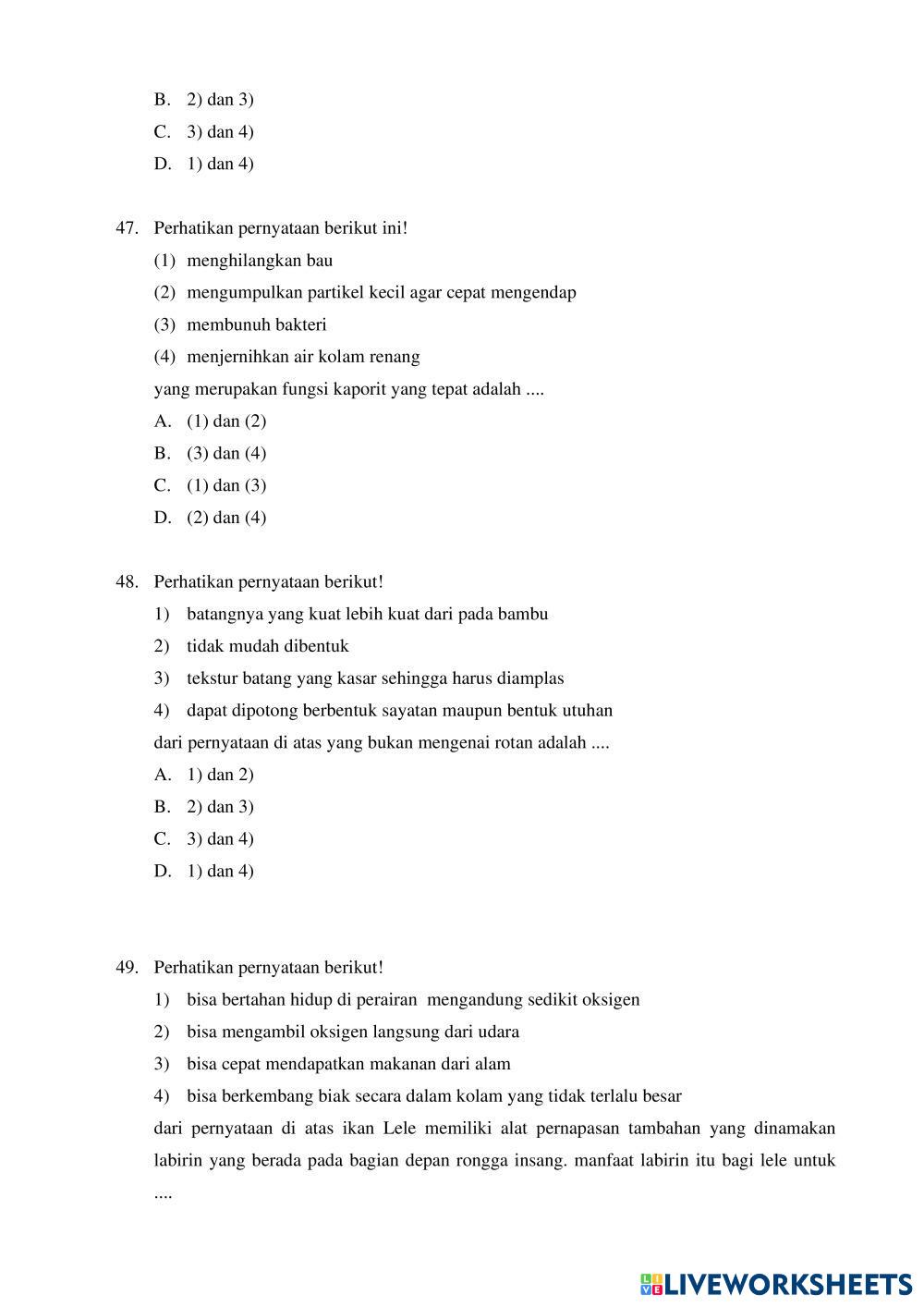 B. 2) dan 3)
C. 3) dan 4)
D. 1) dan 4)

47. Perhatikan pernyataan berikut ini!
(1) menghilangkan bau
(2) mengumpulkan partikel kecil agar cepat mengendap
(3) membunuh bakteri
(4) menjernihkan air kolam renang
yang merupakan fungsi kaporit yang tepat adalah ....
A. (1) dan (2)
B. (3) dan (4)
C. (1) dan (3)
D. (2) dan (4)

48. Perhatikan pernyataan berikut!
1) batangnya yang kuat lebih kuat dari pada bambu
2) tidak mudah dibentuk
3) tekstur batang yang kasar sehingga harus diamplas
4) dapat dipotong berbentuk sayatan maupun bentuk utuhan
dari pernyataan di atas yang bukan mengenai rotan adalah ....
A. 1) dan 2)
B. 2) dan 3)
C. 3) dan 4)
D. 1) dan 4)

49. Perhatikan pernyataan berikut!
1) bisa bertahan hidup di perairan mengandung sedikit oksigen
2) bisa mengambil oksigen langsung dari udara
3) bisa cepat mendapatkan makanan dari alam
4) bisa berkembang biak secara dalam kolam yang tidak terlalu besar
dari pernyataan di atas ikan Lele memiliki alat pernapasan tambahan yang dinamakan labirin yang berada pada bagian depan rongga insang. manfaat labirin itu bagi lele untuk ....

LIVEWORKSHEETS